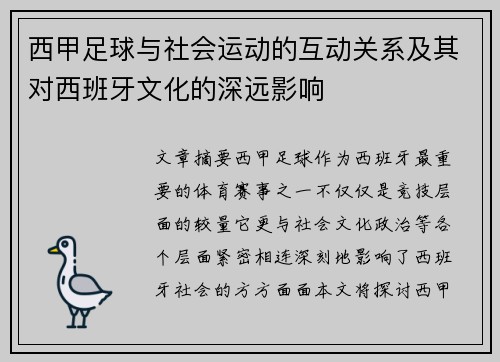 西甲足球与社会运动的互动关系及其对西班牙文化的深远影响

文章摘要西甲足球作为西班牙最重要的体育赛事之一不仅仅是竞技层面的较量它更与社会文化政治等各个层面紧密相连深刻地影响了西班牙社会的方方面面本文将探讨西甲